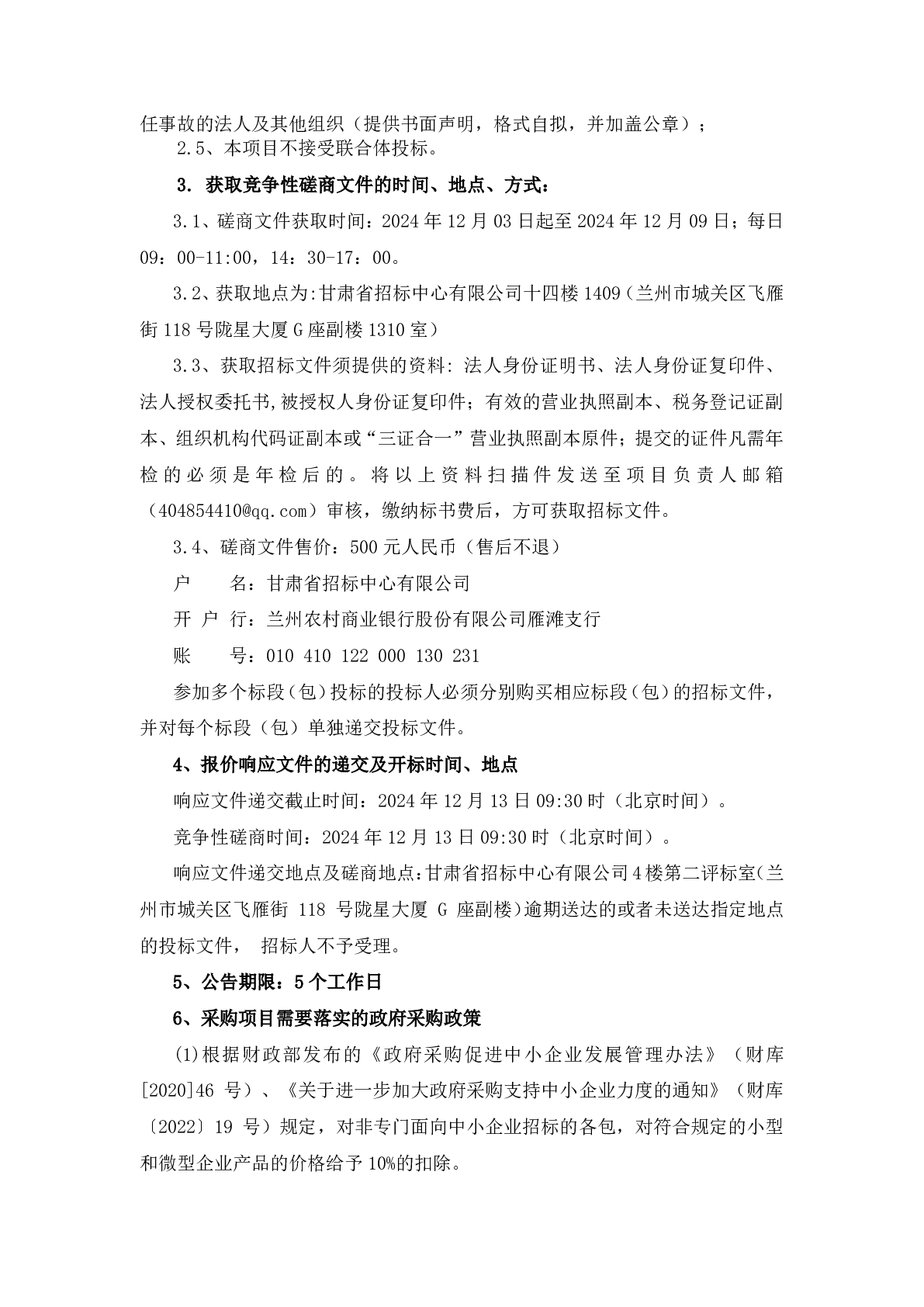 任事故的法人及其他组织（提供书面声明，格式自拟，并加盖公章）；

2.5、本项目不接受联合体投标。

3. 获取竞争性磋商文件的时间、地点、方式：

3.1、磋商文件获取时间：2024 年 12 月 03 日起至 2024 年 12 月 09 日；每日 09：00-11:00，14：30-17：00。

3.2、获取地点为:甘肃省招标中心有限公司十四楼 1409（兰州市城关区飞雁街 118 号陇星大厦 G 座副楼 1310 室）

3.3、获取招标文件须提供的资料: 法人身份证明书、法人身份证复印件、法人授权委托书,被授权人身份证复印件；有效的营业执照副本、税务登记证副本、组织机构代码证副本或“三证合一”营业执照副本原件；提交的证件凡需年检的必须是年检后的。将以上资料扫描件发送至项目负责人邮箱（404854410@qq.com）审核，缴纳标书费后，方可获取招标文件。

3.4、磋商文件售价：500 元人民币（售后不退）

户　　名：甘肃省招标中心有限公司

开 户 行：兰州农村商业银行股份有限公司雁滩支行

账　　号：010 410 122 000 130 231

参加多个标段（包）投标的投标人必须分别购买相应标段（包）的招标文件，并对每个标段（包）单独递交投标文件。

4、报价响应文件的递交及开标时间、地点

响应文件递交截止时间：2024 年 12 月 13 日 09:30 时（北京时间）。

竞争性磋商时间：2024 年 12 月 13 日 09:30 时（北京时间）。

响应文件递交地点及磋商地点:甘肃省招标中心有限公司 4 楼第二评标室(兰州市城关区飞雁街 118 号陇星大厦 G 座副楼)逾期送达的或者未送达指定地点的投标文件， 招标人不予受理。

5、公告期限：5 个工作日

6、采购项目需要落实的政府采购政策

(1)根据财政部发布的《政府采购促进中小企业发展管理办法》（财库[2020]46 号）、《关于进一步加大政府采购支持中小企业力度的通知》（财库〔2022〕19 号）规定，对非专门面向中小企业招标的各包，对符合规定的小型和微型企业产品的价格给予 10%的扣除。